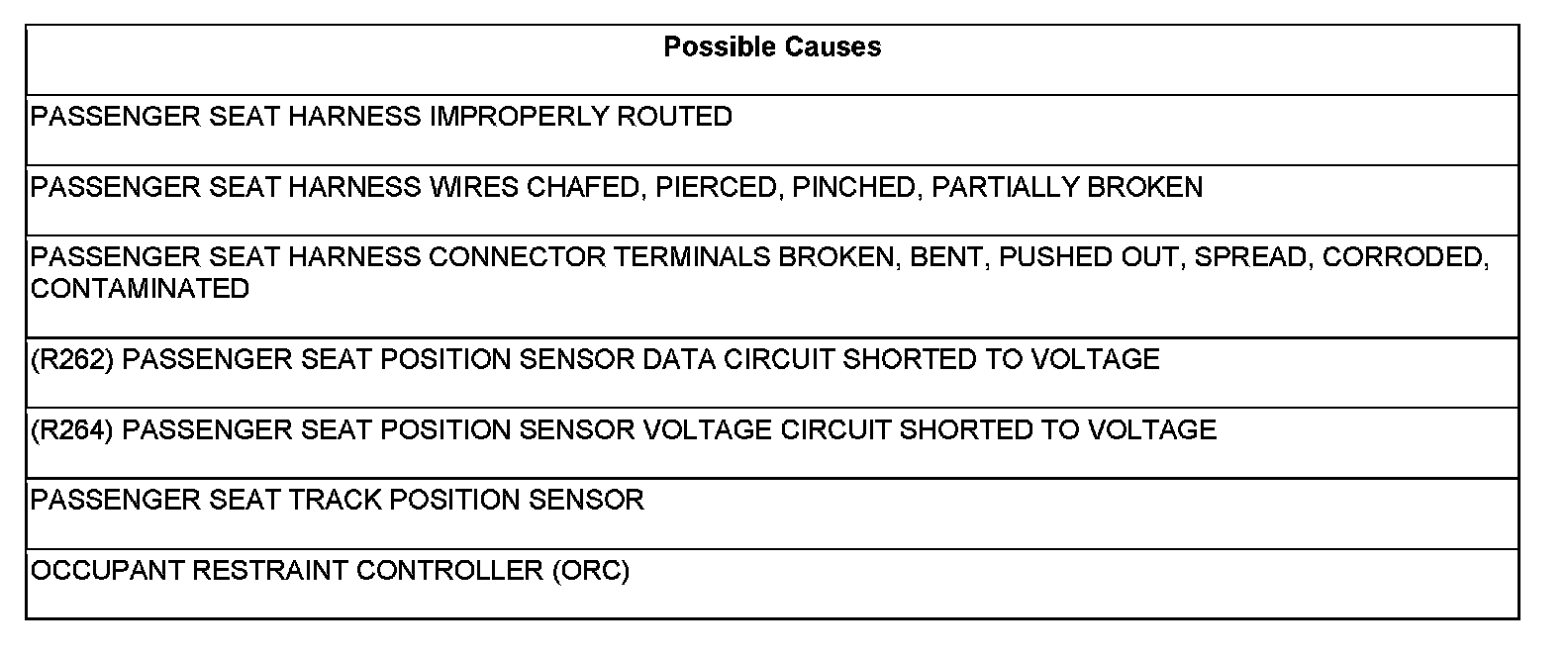 | Possible Causes |
|---|
| PASSENGER SEAT HARNESS IMPROPERLY ROUTED |
| PASSENGER SEAT HARNESS WIRES CHAFED, PIERCED, PINCHED, PARTIALLY BROKEN |
| PASSENGER SEAT HARNESS CONNECTOR TERMINALS BROKEN, BENT, PUSHED OUT, SPREAD, CORRODED, CONTAMINATED |
| (R262) PASSENGER SEAT POSITION SENSOR DATA CIRCUIT SHORTED TO VOLTAGE |
| (R264) PASSENGER SEAT POSITION SENSOR VOLTAGE CIRCUIT SHORTED TO VOLTAGE |
| PASSENGER SEAT TRACK POSITION SENSOR |
| OCCUPANT RESTRAINT CONTROLLER (ORC) |